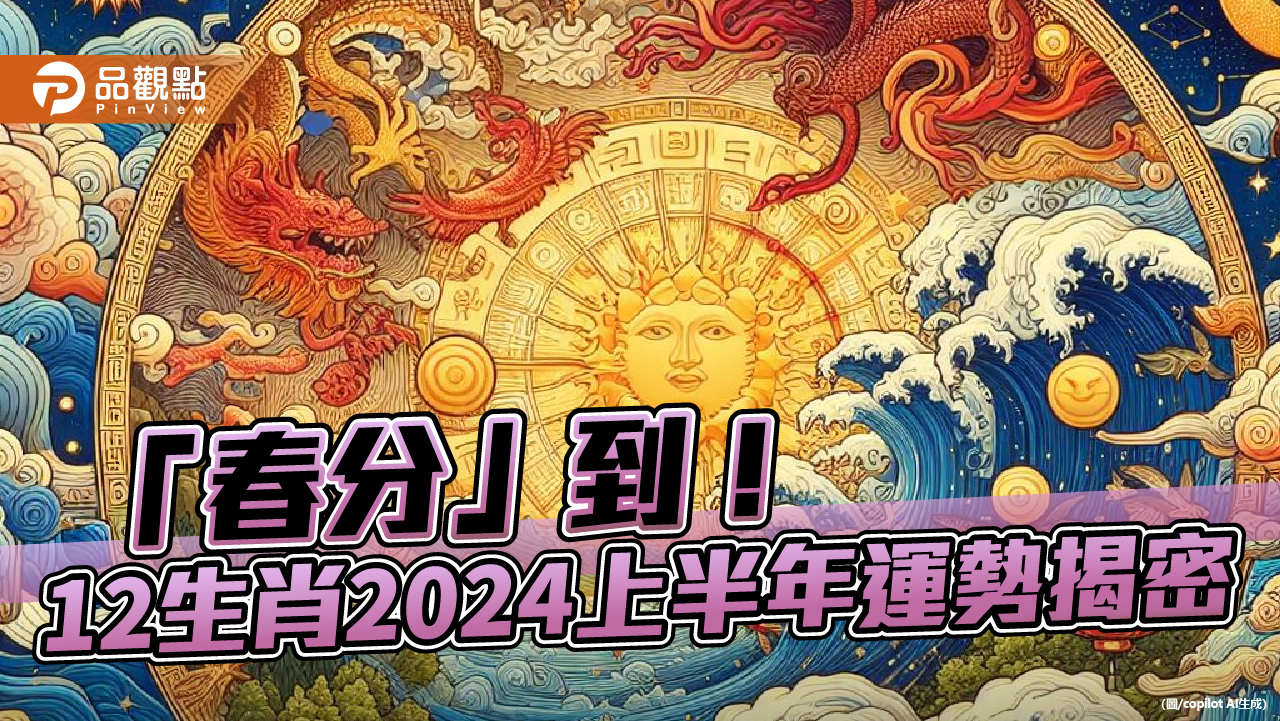 品觀點
PinView

「春分」到！
12生肖2024上半年運勢揭密

(圖/copilot AI生成)